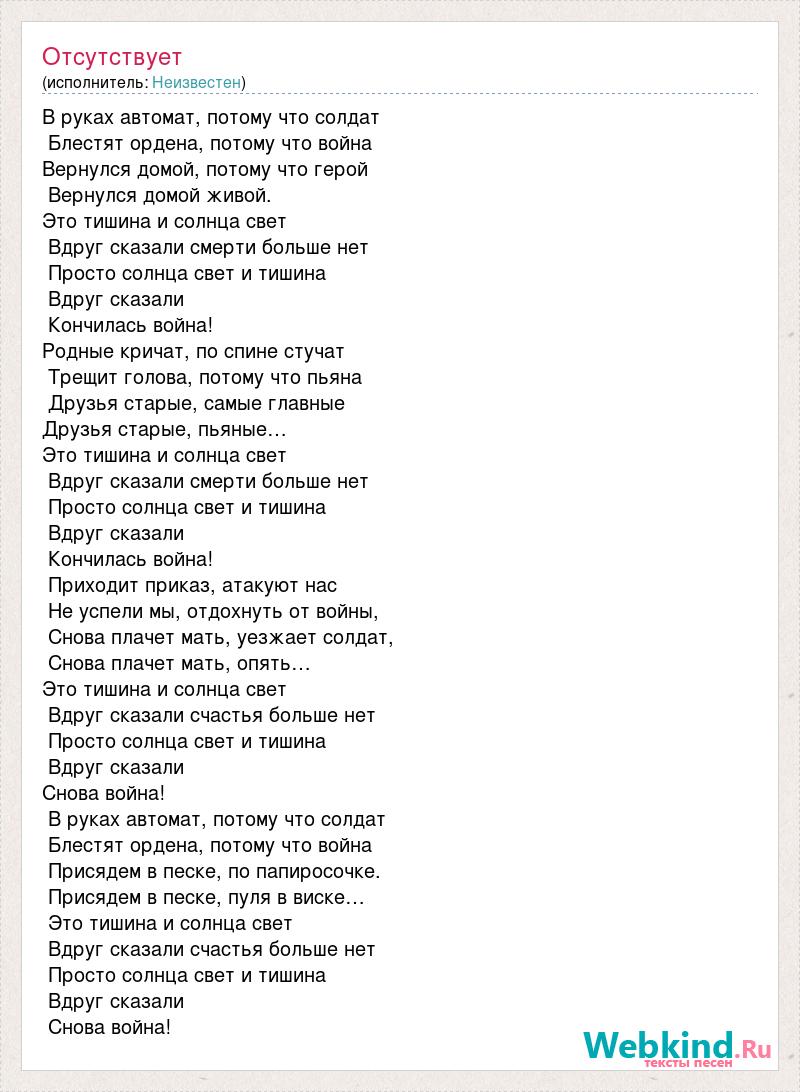 Отсутствует
(исполнитель: Неизвестен)

В руках автомат, потому что солдат
Блестят ордена, потому что война
Вернулся домой, потому что герой
Вернулся домой живой.
Это тишина и солнца свет
Вдруг сказали смерти больше нет
Просто солнца свет и тишина
Вдруг сказали
Кончилась война!
Родные кричат, по спине стучат
Трещит голова, потому что пьяна
Друзья старые, самые главные
Друзья старые, пьяные…
Это тишина и солнца свет
Вдруг сказали смерти больше нет
Просто солнца свет и тишина
Вдруг сказали
Кончилась война!
Приходит приказ, атакуют нас
Не успели мы, отдохнуть от войны,
Снова плачет мать, уезжает солдат,
Снова плачет мать, опять…
Это тишина и солнца свет
Вдруг сказали счастья больше нет
Просто солнца свет и тишина
Вдруг сказали
Снова война!
В руках автомат, потому что солдат
Блестят ордена, потому что война
Присядем в песке, по папиросочке.
Присядем в песке, пуля в виске…
Это тишина и солнца свет
Вдруг сказали счастья больше нет
Просто солнца свет и тишина
Вдруг сказали
Снова война!

Webkind.Ru
тексты песен